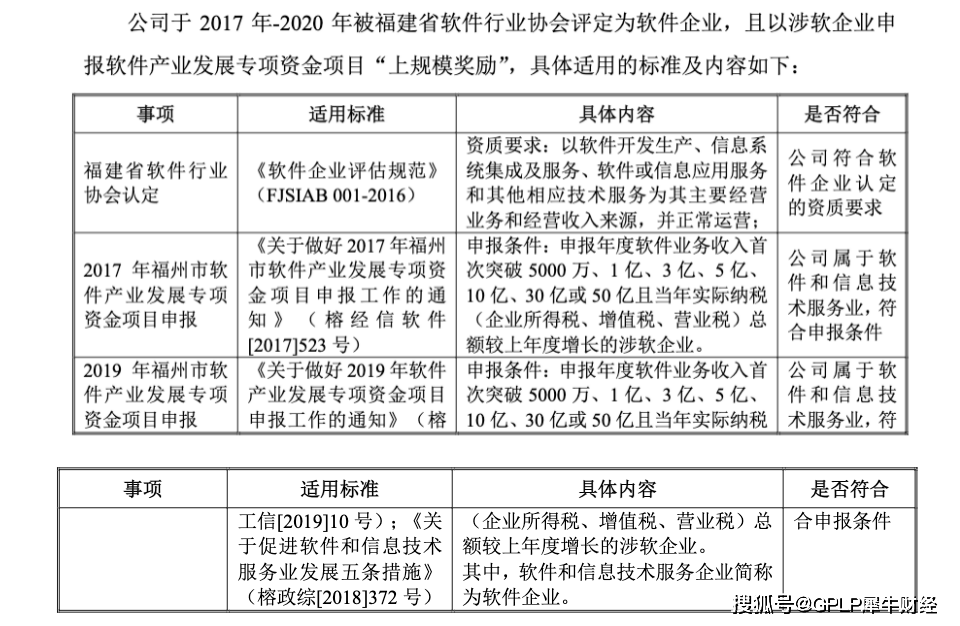 公司于 2017 年-2020 年被福建省软件行业协会评定为软件企业，且以涉软企业申报软件产业发展专项资金项目“上规模奖励”，具体适用的标准及内容如下：

| 事项 | 适用标准 | 具体内容 | 是否符合 |
|---|---|---|---|
| 福建省软件行业协会认定 | 《软件企业评估规范》（FJSIAB 001-2016） | 资质要求：以软件开发生产、信息系统集成及服务、软件或信息应用服务和其他相应技术服务为其主要经营业务和经营收入来源，并正常运营； | 公司符合软件企业认定的资质要求 |
| 2017 年福州市软件产业发展专项资金项目申报 | 《关于做好 2017 年福州市软件产业发展专项资金项目申报工作的通知》（榕经信软件[2017]523 号） | 申报条件：申报年度软件业务收入首次突破 5000 万、1 亿、3 亿、5 亿、10 亿、30 亿或 50 亿且当年实际纳税（企业所得税、增值税、营业税）总额较上年度增长的涉软企业。 | 公司属于软件和信息技术服务业，符合申报条件 |
| 2019 年福州市软件产业发展专项资金项目申报 | 《关于做好 2019 年软件产业发展专项资金项目申报工作的通知》（榕 | 申报条件：申报年度软件业务收入首次突破 5000 万、1 亿、3 亿、5 亿、10 亿、30 亿或 50 亿且当年实际纳税 | 公司属于软件和信息技术服务业，符 |

| 事项 | 适用标准 | 具体内容 | 是否符合 |
|---|---|---|---|
| | 工信[2019]10 号）；《关于促进软件和信息技术服务业发展五条措施》（榕政综[2018]372 号） | （企业所得税、增值税、营业税）总额较上年度增长的涉软企业。其中，软件和信息技术服务企业简称为软件企业。 | 合申报条件 |

搜狐号@GPLP犀牛财经